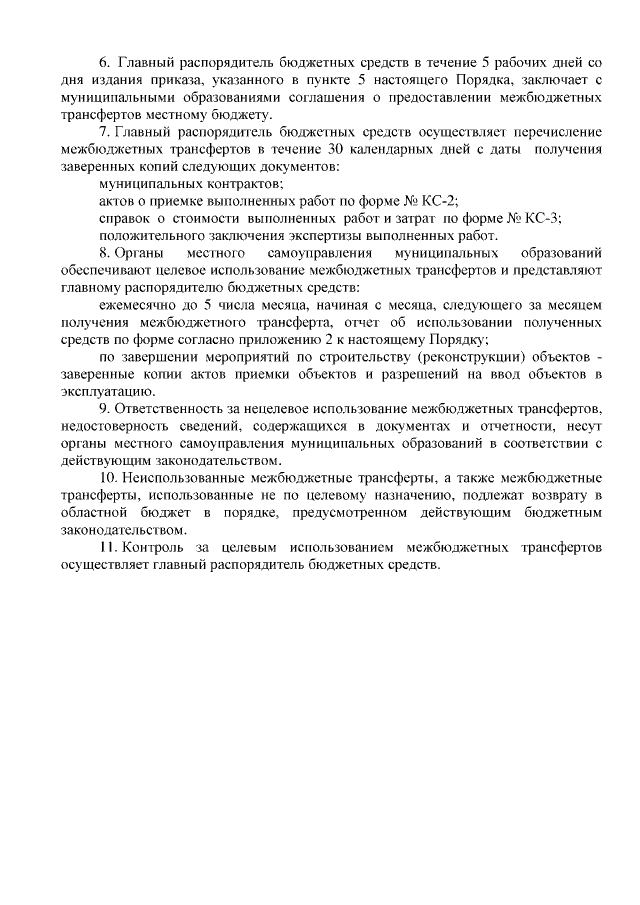 6. Главный распорядитель бюджетных средств в течение 5 рабочих дней со дня издания приказа, указанного в пункте 5 настоящего Порядка, заключает с муниципальными образованиями соглашения о предоставлении межбюджетных трансфертов местному бюджету.

7. Главный распорядитель бюджетных средств осуществляет перечисление межбюджетных трансфертов в течение 30 календарных дней с даты получения заверенных копий следующих документов:

муниципальных контрактов;

актов о приемке выполненных работ по форме № КС-2;

справок о стоимости выполненных работ и затрат по форме № КС-3;

положительного заключения экспертизы выполненных работ.

8. Органы местного самоуправления муниципальных образований обеспечивают целевое использование межбюджетных трансфертов и представляют главному распорядителю бюджетных средств:

ежемесячно до 5 числа месяца, начиная с месяца, следующего за месяцем получения межбюджетного трансферта, отчет об использовании полученных средств по форме согласно приложению 2 к настоящему Порядку;

по завершении мероприятий по строительству (реконструкции) объектов - заверенные копии актов приемки объектов и разрешений на ввод объектов в эксплуатацию.

9. Ответственность за нецелевое использование межбюджетных трансфертов, недостоверность сведений, содержащихся в документах и отчетности, несут органы местного самоуправления муниципальных образований в соответствии с действующим законодательством.

10. Неиспользованные межбюджетные трансферты, а также межбюджетные трансферты, использованные не по целевому назначению, подлежат возврату в областной бюджет в порядке, предусмотренном действующим бюджетным законодательством.

11. Контроль за целевым использованием межбюджетных трансфертов осуществляет главный распорядитель бюджетных средств.